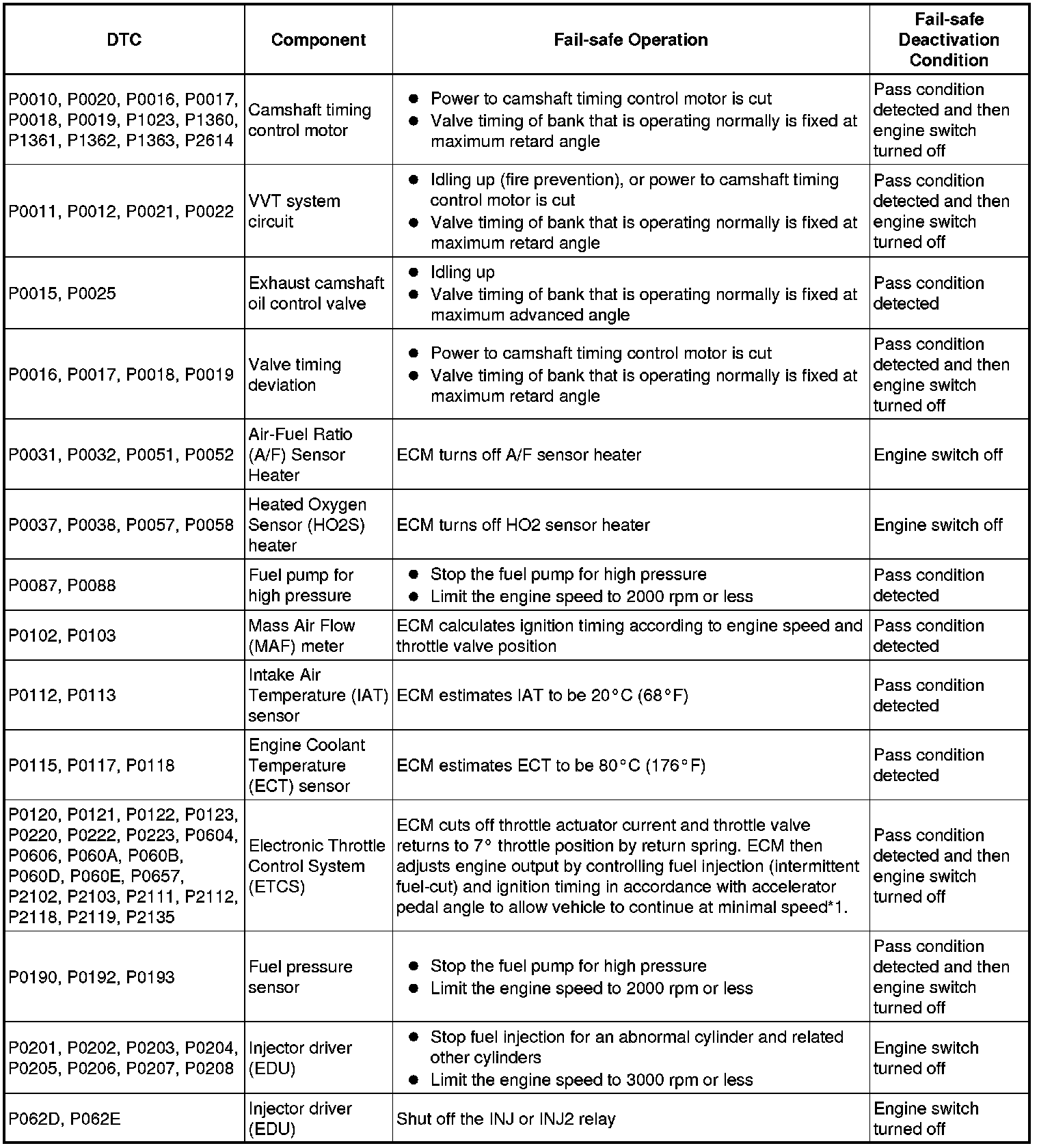 | DTC | Component | Fail-safe Operation | Fail-safe Deactivation Condition |
|---|---|---|---|
| P0010, P0020, P0016, P0017, P0018, P0019, P1023, P1360, P1361, P1362, P1363, P2614 | Camshaft timing control motor | ● Power to camshaft timing control motor is cut ● Valve timing of bank that is operating normally is fixed at maximum retard angle | Pass condition detected and then engine switch turned off |
| P0011, P0012, P0021, P0022 | VVT system circuit | ● Idling up (fire prevention), or power to camshaft timing control motor is cut ● Valve timing of bank that is operating normally is fixed at maximum retard angle | Pass condition detected and then engine switch turned off |
| P0015, P0025 | Exhaust camshaft oil control valve | ● Idling up ● Valve timing of bank that is operating normally is fixed at maximum advanced angle | Pass condition detected |
| P0016, P0017, P0018, P0019 | Valve timing deviation | ● Power to camshaft timing control motor is cut ● Valve timing of bank that is operating normally is fixed at maximum retard angle | Pass condition detected and then engine switch turned off |
| P0031, P0032, P0051, P0052 | Air-Fuel Ratio (A/F) Sensor Heater | ECM turns off A/F sensor heater | Engine switch off |
| P0037, P0038, P0057, P0058 | Heated Oxygen Sensor (HO2S) heater | ECM turns off HO2 sensor heater | Engine switch off |
| P0087, P0088 | Fuel pump for high pressure | ● Stop the fuel pump for high pressure ● Limit the engine speed to 2000 rpm or less | Pass condition detected |
| P0102, P0103 | Mass Air Flow (MAF) meter | ECM calculates ignition timing according to engine speed and throttle valve position | Pass condition detected |
| P0112, P0113 | Intake Air Temperature (IAT) sensor | ECM estimates IAT to be 20°C (68°F) | Pass condition detected |
| P0115, P0117, P0118 | Engine Coolant Temperature (ECT) sensor | ECM estimates ECT to be 80°C (176°F) | Pass condition detected |
| P0120, P0121, P0122, P0123, P0220, P0222, P0223, P0604, P0606, P060A, P060B, P060D, P060E, P0657, P2102, P2103, P2111, P2112, P2118, P2119, P2135 | Electronic Throttle Control System (ETCS) | ECM cuts off throttle actuator current and throttle valve returns to 7° throttle position by return spring. ECM then adjusts engine output by controlling fuel injection (intermittent fuel-cut) and ignition timing in accordance with accelerator pedal angle to allow vehicle to continue at minimal speed*1. | Pass condition detected and then engine switch turned off |
| P0190, P0192, P0193 | Fuel pressure sensor | ● Stop the fuel pump for high pressure ● Limit the engine speed to 2000 rpm or less | Pass condition detected and then engine switch turned off |
| P0201, P0202, P0203, P0204, P0205, P0206, P0207, P0208 | Injector driver (EDU) | ● Stop fuel injection for an abnormal cylinder and related other cylinders ● Limit the engine speed to 3000 rpm or less | Engine switch turned off |
| P062D, P062E | Injector driver (EDU) | Shut off the INJ or INJ2 relay | Engine switch turned off |